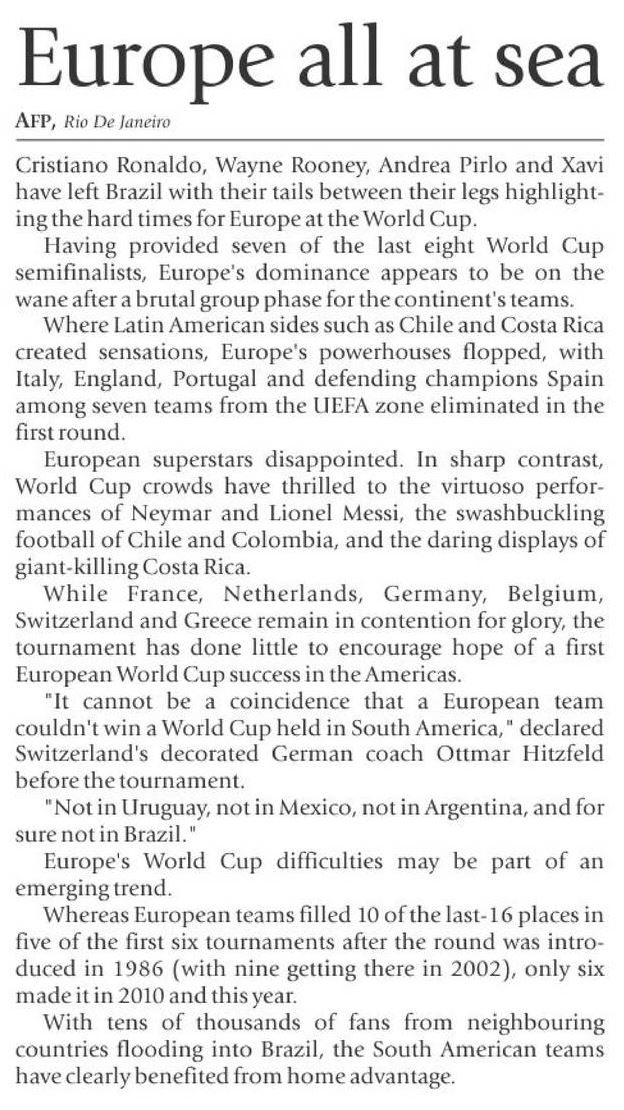 Europe all at sea

AFP, Rio De Janeiro

Cristiano Ronaldo, Wayne Rooney, Andrea Pirlo and Xavi have left Brazil with their tails between their legs highlighting the hard times for Europe at the World Cup.

Having provided seven of the last eight World Cup semifinalists, Europe's dominance appears to be on the wane after a brutal group phase for the continent's teams.

Where Latin American sides such as Chile and Costa Rica created sensations, Europe's powerhouses flopped, with Italy, England, Portugal and defending champions Spain among seven teams from the UEFA zone eliminated in the first round.

European superstars disappointed. In sharp contrast, World Cup crowds have thrilled to the virtuoso performances of Neymar and Lionel Messi, the swashbuckling football of Chile and Colombia, and the daring displays of giant-killing Costa Rica.

While France, Netherlands, Germany, Belgium, Switzerland and Greece remain in contention for glory, the tournament has done little to encourage hope of a first European World Cup success in the Americas.

"It cannot be a coincidence that a European team couldn't win a World Cup held in South America," declared Switzerland's decorated German coach Ottmar Hitzfeld before the tournament.

"Not in Uruguay, not in Mexico, not in Argentina, and for sure not in Brazil."

Europe's World Cup difficulties may be part of an emerging trend.

Whereas European teams filled 10 of the last-16 places in five of the first six tournaments after the round was introduced in 1986 (with nine getting there in 2002), only six made it in 2010 and this year.

With tens of thousands of fans from neighbouring countries flooding into Brazil, the South American teams have clearly benefited from home advantage.